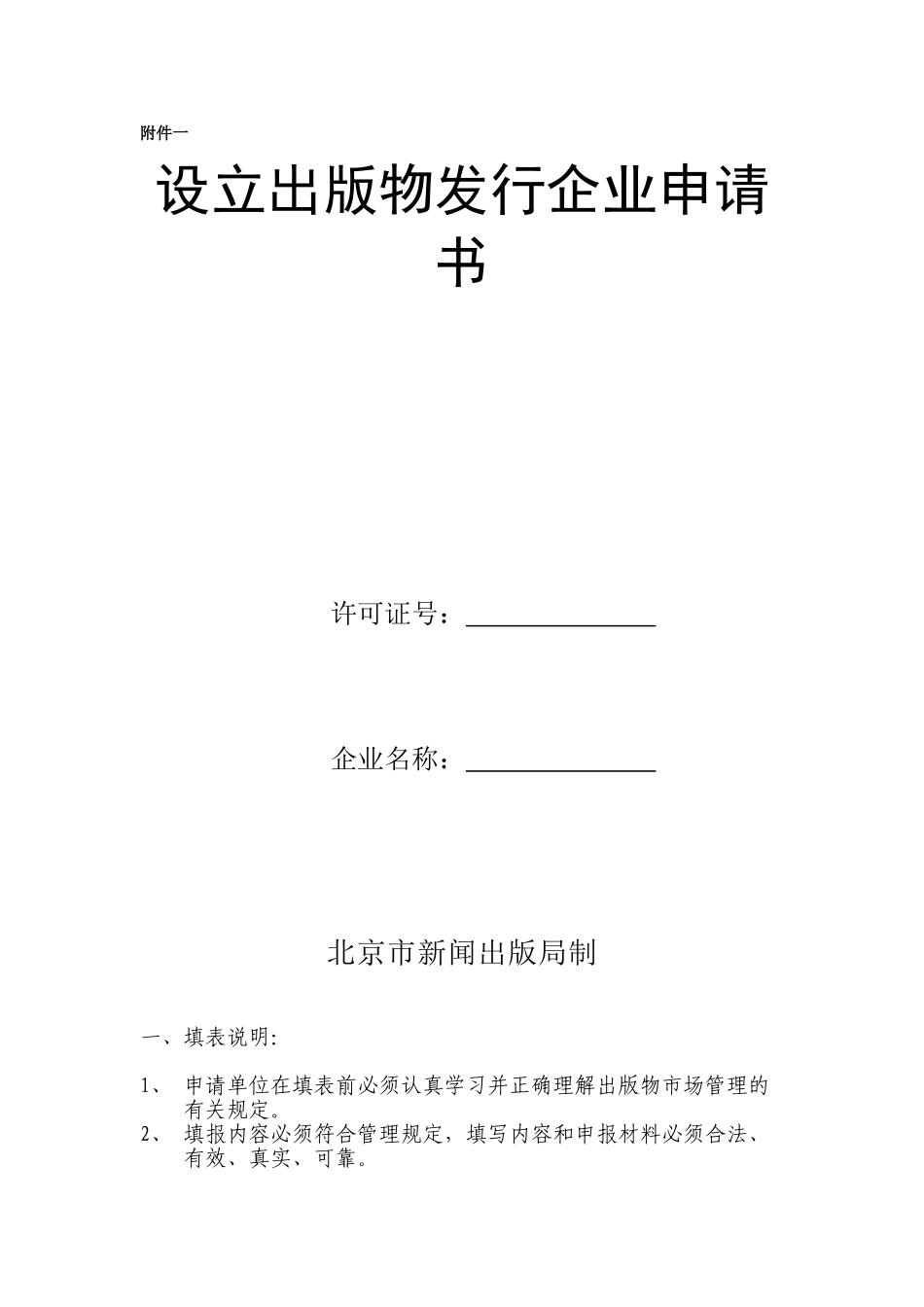 附件一

设立出版物发行企业申请书

许可证号：______________

企业名称：______________

北京市新闻出版局制

一、填表说明:

1、 申请单位在填表前必须认真学习并正确理解出版物市场管理的有关规定。
2、 填报内容必须符合管理规定，填写内容和申报材料必须合法、有效、真实、可靠。